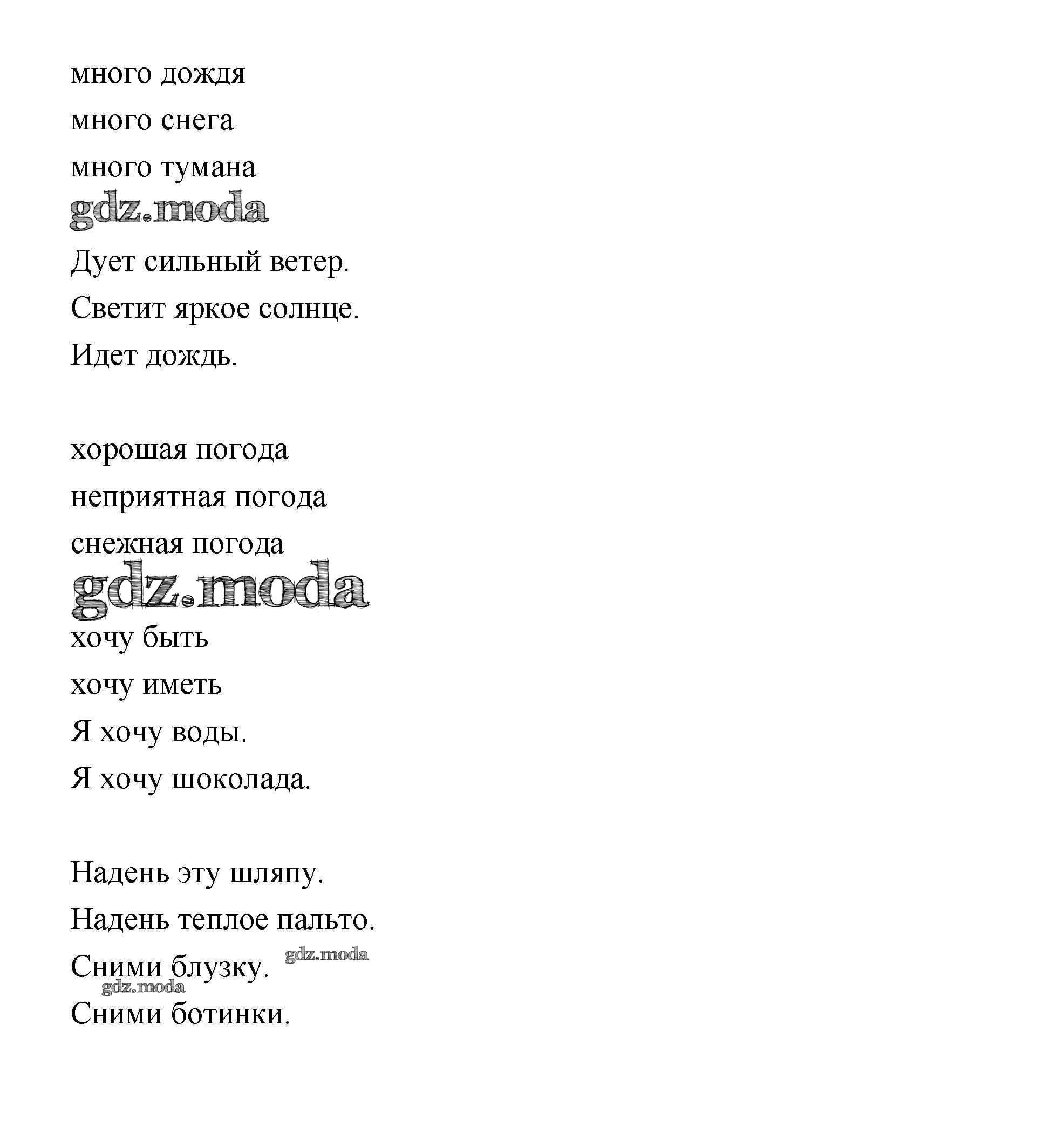 много дождя
много снега
много тумана
gdz.moda
Дует сильный ветер.
Светит яркое солнце.
Идет дождь.

хорошая погода
неприятная погода
снежная погода
gdz.moda
хочу быть
хочу иметь
Я хочу воды.
Я хочу шоколада.

Надень эту шляпу.
Надень теплое пальто.
Сними блузку. gdz.moda
gdz.moda
Сними ботинки.